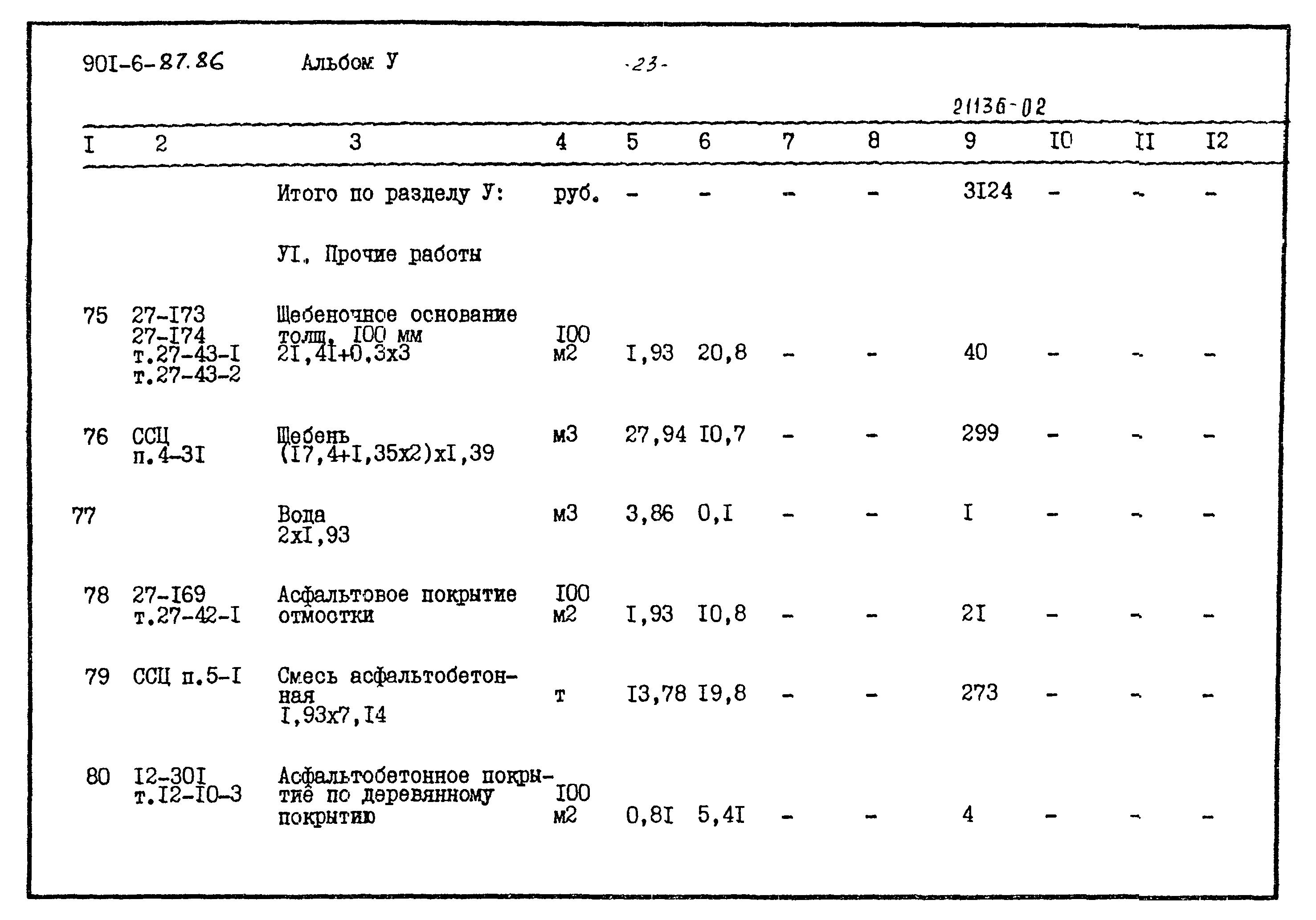 90I-6-87.86 Альбом У -23-

21136-02

| I | 2 | 3 | 4 | 5 | 6 | 7 | 8 | 9 | I0 | II | I2 |
|---|---|---|---|---|---|---|---|---|---|---|---|
| | | Итого по разделу У: | руб. | - | - | - | - | 3I24 | - | - | - |
| | | УI. Прочие работы | | | | | | | | | |
| 75 | 27-I73 27-I74 т.27-43-I т.27-43-2 | Щебеночное основание толщ. I00 мм 2I,4I+0,3х3 | I00 м2 | I,93 | 20,8 | - | - | 40 | - | - | - |
| 76 | ССЦ п.4-3I | Щебень (I7,4+I,35х2)хI,39 | м3 | 27,94 | I0,7 | - | - | 299 | - | - | - |
| 77 | | Вода 2хI,93 | м3 | 3,86 | 0,I | - | - | I | - | - | - |
| 78 | 27-I69 т.27-42-I | Асфальтовое покрытие отмостки | I00 м2 | I,93 | I0,8 | - | - | 2I | - | - | - |
| 79 | ССЦ п.5-I | Смесь асфальтобетонная I,93х7,I4 | т | I3,78 | I9,8 | - | - | 273 | - | - | - |
| 80 | I2-30I т.I2-I0-3 | Асфальтобетонное покрытие по деревянному покрытию | I00 м2 | 0,8I | 5,4I | - | - | 4 | - | - | - |